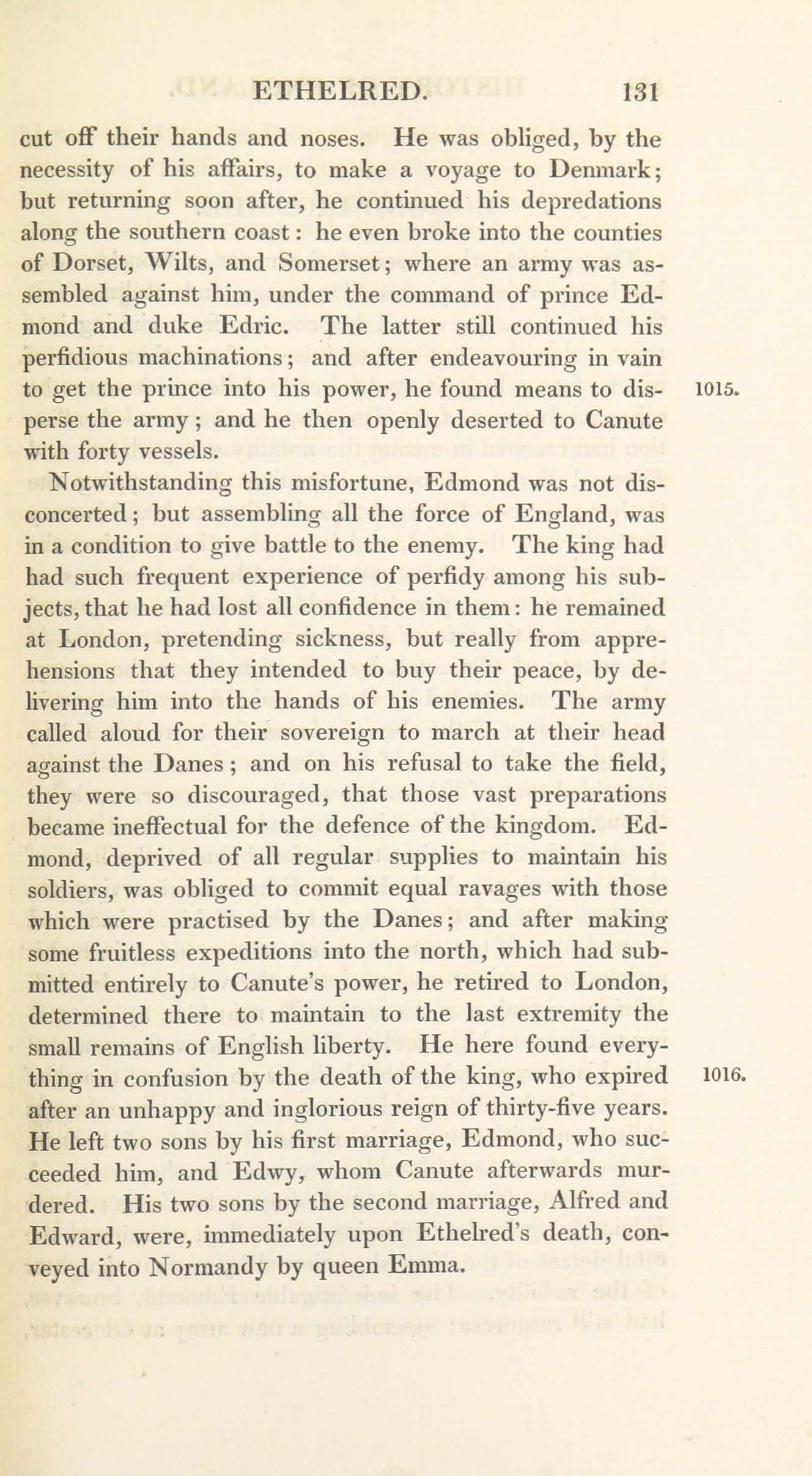 ETHELRED. 131

cut off their hands and noses. He was obliged, by the necessity of his affairs, to make a voyage to Denmark; but returning soon after, he continued his depredations along the southern coast: he even broke into the counties of Dorset, Wilts, and Somerset; where an army was assembled against him, under the command of prince Edmond and duke Edric. The latter still continued his perfidious machinations; and after endeavouring in vain to get the prince into his power, he found means to disperse the army; and he then openly deserted to Canute with forty vessels.

1015.

Notwithstanding this misfortune, Edmond was not disconcerted; but assembling all the force of England, was in a condition to give battle to the enemy. The king had had such frequent experience of perfidy among his subjects, that he had lost all confidence in them: he remained at London, pretending sickness, but really from apprehensions that they intended to buy their peace, by delivering him into the hands of his enemies. The army called aloud for their sovereign to march at their head against the Danes; and on his refusal to take the field, they were so discouraged, that those vast preparations became ineffectual for the defence of the kingdom. Edmond, deprived of all regular supplies to maintain his soldiers, was obliged to commit equal ravages with those which were practised by the Danes; and after making some fruitless expeditions into the north, which had submitted entirely to Canute's power, he retired to London, determined there to maintain to the last extremity the small remains of English liberty. He here found everything in confusion by the death of the king, who expired after an unhappy and inglorious reign of thirty-five years. He left two sons by his first marriage, Edmond, who succeeded him, and Edwy, whom Canute afterwards murdered. His two sons by the second marriage, Alfred and Edward, were, immediately upon Ethelred's death, conveyed into Normandy by queen Emma.

1016.